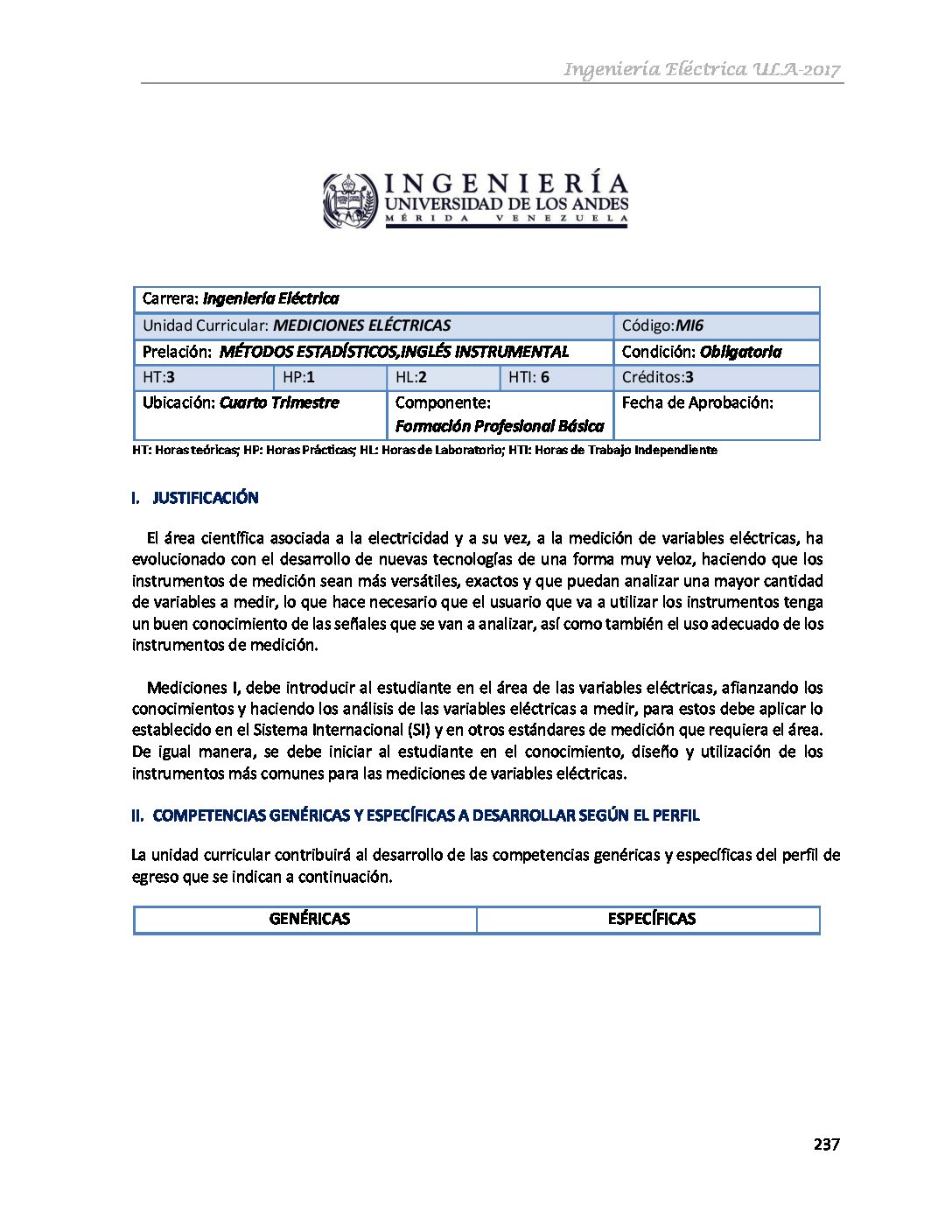 Ingeniería Eléctrica ULA-2017

INGENIERÍA
UNIVERSIDAD DE LOS ANDES
MÉRIDA VENEZUELA

Carrera: Ingeniería Eléctrica

Unidad Curricular: MEDICIONES ELÉCTRICAS
Código:MI6

Prelación: MÉTODOS ESTADÍSTICOS,INGLÉS INSTRUMENTAL
Condición: Obligatoria

HT:3
HP:1
HL:2
HTI: 6
Créditos:3

Ubicación: Cuarto Trimestre
Componente: Formación Profesional Básica
Fecha de Aprobación:

HT: Horas teóricas; HP: Horas Prácticas; HL: Horas de Laboratorio; HTI: Horas de Trabajo Independiente

I. JUSTIFICACIÓN

El área científica asociada a la electricidad y a su vez, a la medición de variables eléctricas, ha evolucionado con el desarrollo de nuevas tecnologías de una forma muy veloz, haciendo que los instrumentos de medición sean más versátiles, exactos y que puedan analizar una mayor cantidad de variables a medir, lo que hace necesario que el usuario que va a utilizar los instrumentos tenga un buen conocimiento de las señales que se van a analizar, así como también el uso adecuado de los instrumentos de medición.

Mediciones I, debe introducir al estudiante en el área de las variables eléctricas, afianzando los conocimientos y haciendo los análisis de las variables eléctricas a medir, para estos debe aplicar lo establecido en el Sistema Internacional (SI) y en otros estándares de medición que requiera el área. De igual manera, se debe iniciar al estudiante en el conocimiento, diseño y utilización de los instrumentos más comunes para las mediciones de variables eléctricas.

II. COMPETENCIAS GENÉRICAS Y ESPECÍFICAS A DESARROLLAR SEGÚN EL PERFIL

La unidad curricular contribuirá al desarrollo de las competencias genéricas y específicas del perfil de egreso que se indican a continuación.

| GENÉRICAS | ESPECÍFICAS |
|---|---|

237